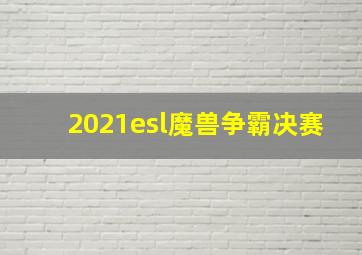 2021esl魔兽争霸决赛